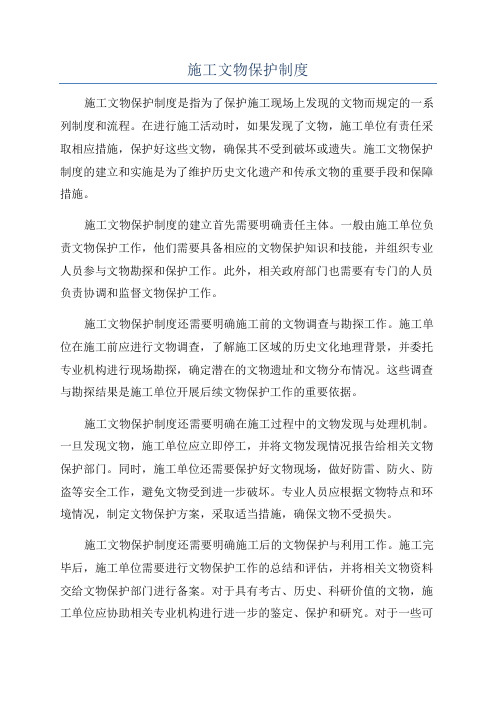 施工文物保护制度

施工文物保护制度是指为了保护施工现场上发现的文物而规定的一系列制度和流程。在进行施工活动时，如果发现了文物，施工单位有责任采取相应措施，保护好这些文物，确保其不受到破坏或遗失。施工文物保护制度的建立和实施是为了维护历史文化遗产和传承文物的重要手段和保障措施。

施工文物保护制度的建立首先需要明确责任主体。一般由施工单位负责文物保护工作，他们需要具备相应的文物保护知识和技能，并组织专业人员参与文物勘探和保护工作。此外，相关政府部门也需要有专门的人员负责协调和监督文物保护工作。

施工文物保护制度还需要明确施工前的文物调查与勘探工作。施工单位在施工前应进行文物调查，了解施工区域的历史文化地理背景，并委托专业机构进行现场勘探，确定潜在的文物遗址和文物分布情况。这些调查与勘探结果是施工单位开展后续文物保护工作的重要依据。

施工文物保护制度还需要明确在施工过程中的文物发现与处理机制。一旦发现文物，施工单位应立即停工，并将文物发现情况报告给相关文物保护部门。同时，施工单位还需要保护好文物现场，做好防雷、防火、防盗等安全工作，避免文物受到进一步破坏。专业人员应根据文物特点和环境情况，制定文物保护方案，采取适当措施，确保文物不受损失。

施工文物保护制度还需要明确施工后的文物保护与利用工作。施工完毕后，施工单位需要进行文物保护工作的总结和评估，并将相关文物资料交给文物保护部门进行备案。对于具有考古、历史、科研价值的文物，施工单位应协助相关专业机构进行进一步的鉴定、保护和研究。对于一些可